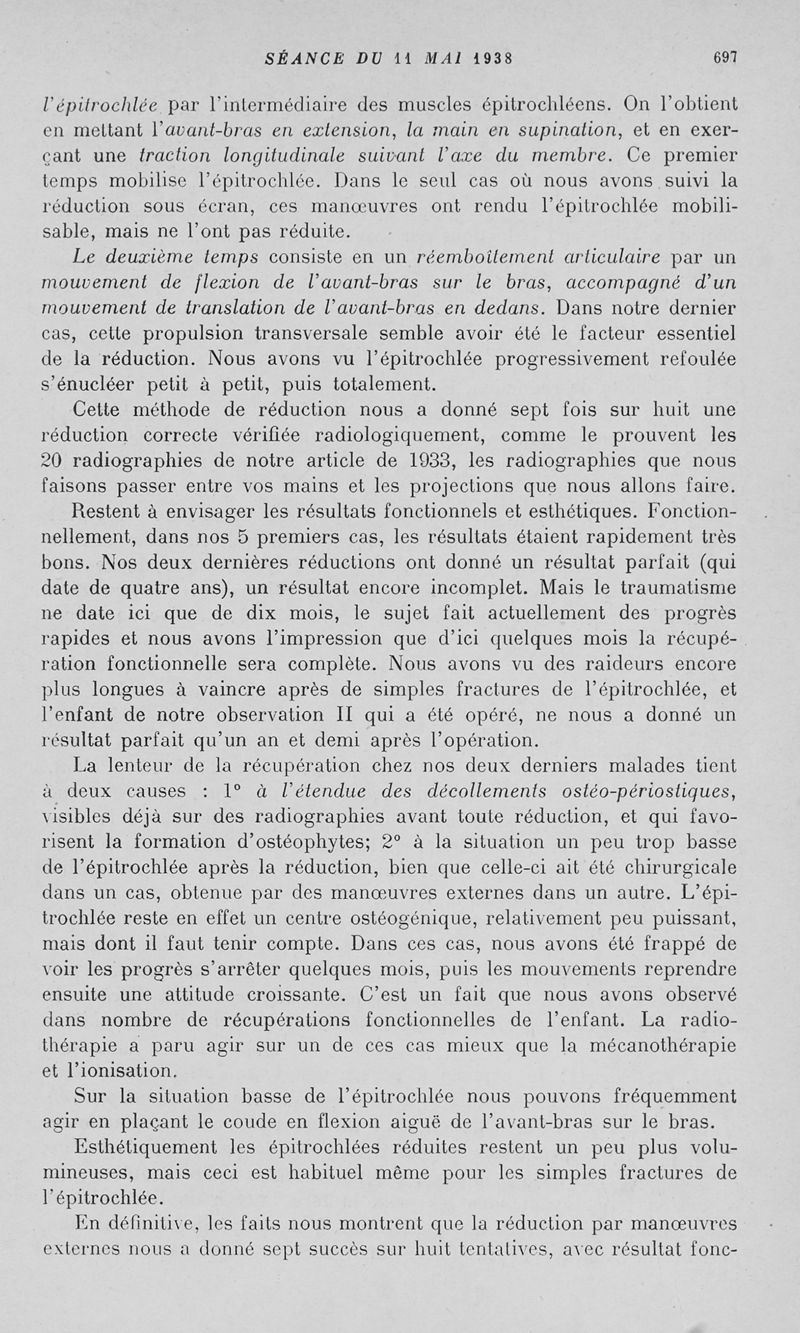 SÉANCE DU 11 MAI 1938 697

l'épitrochlée par l'intermédiaire des muscles épitrochléens. On l'obtient en mettant l'avant-bras en extension, la main en supination, et en exerçant une traction longitudinale suivant l'axe du membre. Ce premier temps mobilise l'épitrochlée. Dans le seul cas où nous avons suivi la réduction sous écran, ces manœuvres ont rendu l'épitrochlée mobilisable, mais ne l'ont pas réduite.

Le deuxième temps consiste en un réemboîtement articulaire par un mouvement de flexion de l'avant-bras sur le bras, accompagné d'un mouvement de translation de l'avant-bras en dedans. Dans notre dernier cas, cette propulsion transversale semble avoir été le facteur essentiel de la réduction. Nous avons vu l'épitrochlée progressivement refoulée s'énucléer petit à petit, puis totalement.

Cette méthode de réduction nous a donné sept fois sur huit une réduction correcte vérifiée radiologiquement, comme le prouvent les 20 radiographies de notre article de 1933, les radiographies que nous faisons passer entre vos mains et les projections que nous allons faire.

Restent à envisager les résultats fonctionnels et esthétiques. Fonctionnellement, dans nos 5 premiers cas, les résultats étaient rapidement très bons. Nos deux dernières réductions ont donné un résultat parfait (qui date de quatre ans), un résultat encore incomplet. Mais le traumatisme ne date ici que de dix mois, le sujet fait actuellement des progrès rapides et nous avons l'impression que d'ici quelques mois la récupération fonctionnelle sera complète. Nous avons vu des raideurs encore plus longues à vaincre après de simples fractures de l'épitrochlée, et l'enfant de notre observation II qui a été opéré, ne nous a donné un résultat parfait qu'un an et demi après l'opération.

La lenteur de la récupération chez nos deux derniers malades tient à deux causes : 1° à l'étendue des décollements ostéo-périostiques, visibles déjà sur des radiographies avant toute réduction, et qui favorisent la formation d'ostéophytes; 2° à la situation un peu trop basse de l'épitrochlée après la réduction, bien que celle-ci ait été chirurgicale dans un cas, obtenue par des manœuvres externes dans un autre. L'épitrochlée reste en effet un centre ostéogénique, relativement peu puissant, mais dont il faut tenir compte. Dans ces cas, nous avons été frappé de voir les progrès s'arrêter quelques mois, puis les mouvements reprendre ensuite une attitude croissante. C'est un fait que nous avons observé dans nombre de récupérations fonctionnelles de l'enfant. La radiothérapie a paru agir sur un de ces cas mieux que la mécanothérapie et l'ionisation.

Sur la situation basse de l'épitrochlée nous pouvons fréquemment agir en plaçant le coude en flexion aiguë de l'avant-bras sur le bras.

Esthétiquement les épitrochlées réduites restent un peu plus volumineuses, mais ceci est habituel même pour les simples fractures de l'épitrochlée.

En définitive, les faits nous montrent que la réduction par manœuvres externes nous a donné sept succès sur huit tentatives, avec résultat fonc-